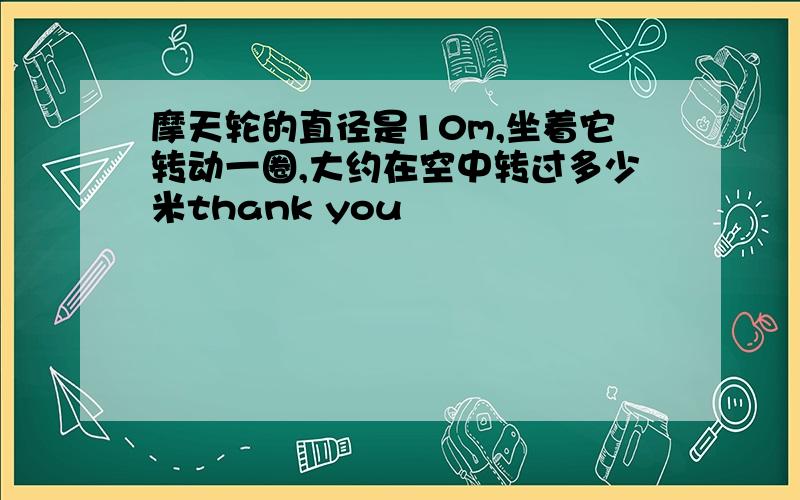 摩天轮的直径是10m,坐着它转动一圈,大约在空中转过多少米thank you